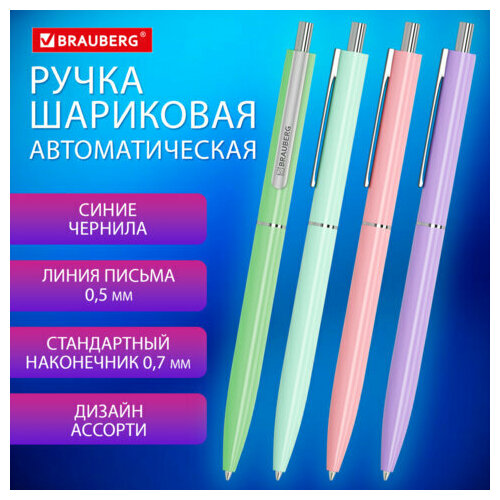 BRAUBERG®

РУЧКА ШАРИКОВАЯ АВТОМАТИЧЕСКАЯ

СИНИЕ ЧЕРНИЛА

ЛИНИЯ ПИСЬМА 0,5 мм

СТАНДАРТНЫЙ НАКОНЕЧНИК 0,7 мм

ДИЗАЙН АССОРТИ

BRAUBERG